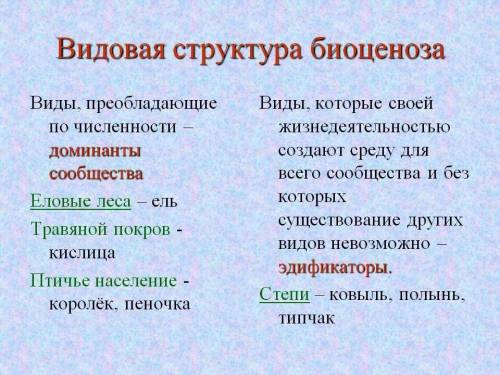 Видовая структура биоценоза

Виды, преобладающие по численности – доминанты сообщества

Еловые леса – ель

Травяной покров - кислица

Птичье население - королёк, пеночка

Виды, которые своей жизнедеятельностью создают среду для всего сообщества и без которых существование других видов невозможно – эдификаторы.

Степи – ковыль, полынь, типчак